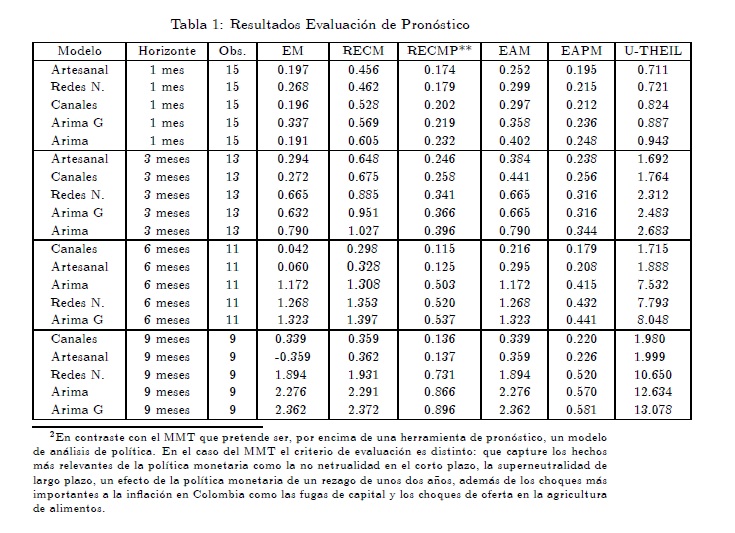 Tabla 1: Resultados Evaluación de Pronóstico

| Modelo | Horizonte | Obs. | EM | RECM | RECMP** | EAM | EAPM | U-THEIL |
|---|---|---|---|---|---|---|---|---|
| Artesanal | 1 mes | 15 | 0.197 | 0.456 | 0.174 | 0.252 | 0.195 | 0.711 |
| Redes N. | 1 mes | 15 | 0.268 | 0.462 | 0.179 | 0.299 | 0.215 | 0.721 |
| Canales | 1 mes | 15 | 0.196 | 0.528 | 0.202 | 0.297 | 0.212 | 0.824 |
| Arima G | 1 mes | 15 | 0.337 | 0.569 | 0.219 | 0.358 | 0.236 | 0.887 |
| Arima | 1 mes | 15 | 0.191 | 0.605 | 0.232 | 0.402 | 0.248 | 0.943 |
| Artesanal | 3 meses | 13 | 0.294 | 0.648 | 0.246 | 0.384 | 0.238 | 1.692 |
| Canales | 3 meses | 13 | 0.272 | 0.675 | 0.258 | 0.441 | 0.256 | 1.764 |
| Redes N. | 3 meses | 13 | 0.665 | 0.885 | 0.341 | 0.665 | 0.316 | 2.312 |
| Arima G | 3 meses | 13 | 0.632 | 0.951 | 0.366 | 0.665 | 0.316 | 2.483 |
| Arima | 3 meses | 13 | 0.790 | 1.027 | 0.396 | 0.790 | 0.344 | 2.683 |
| Canales | 6 meses | 11 | 0.042 | 0.298 | 0.115 | 0.216 | 0.179 | 1.715 |
| Artesanal | 6 meses | 11 | 0.060 | 0.328 | 0.125 | 0.295 | 0.208 | 1.888 |
| Arima | 6 meses | 11 | 1.172 | 1.308 | 0.503 | 1.172 | 0.415 | 7.532 |
| Redes N. | 6 meses | 11 | 1.268 | 1.353 | 0.520 | 1.268 | 0.432 | 7.793 |
| Arima G | 6 meses | 11 | 1.323 | 1.397 | 0.537 | 1.323 | 0.441 | 8.048 |
| Canales | 9 meses | 9 | 0.339 | 0.359 | 0.136 | 0.339 | 0.220 | 1.980 |
| Artesanal | 9 meses | 9 | -0.359 | 0.362 | 0.137 | 0.359 | 0.226 | 1.999 |
| Redes N. | 9 meses | 9 | 1.894 | 1.931 | 0.731 | 1.894 | 0.520 | 10.650 |
| Arima | 9 meses | 9 | 2.276 | 2.291 | 0.866 | 2.276 | 0.570 | 12.634 |
| Arima G | 9 meses | 9 | 2.362 | 2.372 | 0.896 | 2.362 | 0.581 | 13.078 |

$^2$En contraste con el MMT que pretende ser, por encima de una herramienta de pronóstico, un modelo de análisis de política. En el caso del MMT el criterio de evaluación es distinto: que capture los hechos más relevantes de la política monetaria como la no netrualidad en el corto plazo, la superneutralidad de largo plazo, un efecto de la política monetaria de un rezago de unos dos años, además de los choques más importantes a la inflación en Colombia como las fugas de capital y los choques de oferta en la agricultura de alimentos.